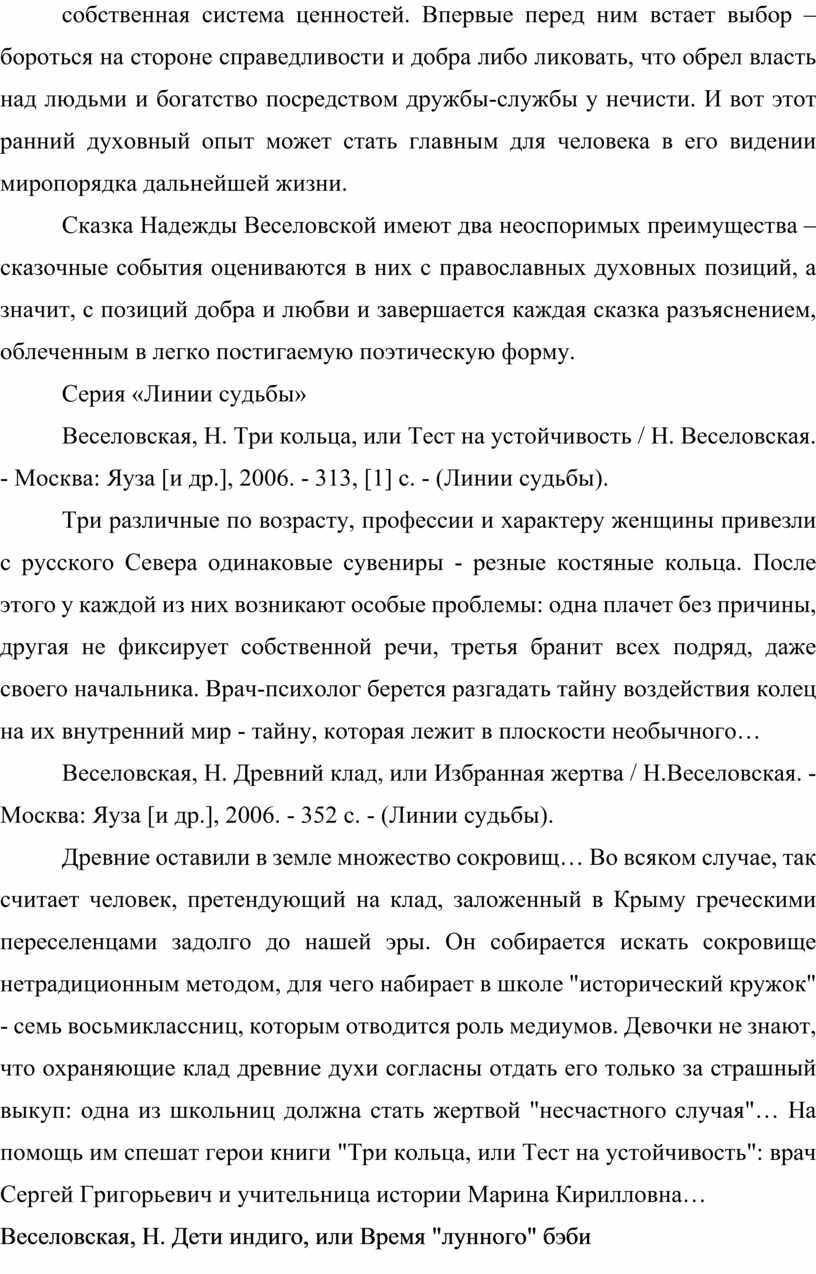 собственная система ценностей. Впервые перед ним встает выбор – бороться на стороне справедливости и добра либо ликовать, что обрел власть над людьми и богатство посредством дружбы-службы у нечисти. И вот этот ранний духовный опыт может стать главным для человека в его видении миропорядка дальнейшей жизни.

Сказка Надежды Веселовской имеют два неоспоримых преимущества – сказочные события оцениваются в них с православных духовных позиций, а значит, с позиций добра и любви и завершается каждая сказка разъяснением, облеченным в легко постигаемую поэтическую форму.

Серия «Линии судьбы»

Веселовская, Н. Три кольца, или Тест на устойчивость / Н. Веселовская. - Москва: Яуза [и др.], 2006. - 313, [1] с. - (Линии судьбы).

Три различные по возрасту, профессии и характеру женщины привезли с русского Севера одинаковые сувениры - резные костяные кольца. После этого у каждой из них возникают особые проблемы: одна плачет без причины, другая не фиксирует собственной речи, третья бранит всех подряд, даже своего начальника. Врач-психолог берется разгадать тайну воздействия колец на их внутренний мир - тайну, которая лежит в плоскости необычного…

Веселовская, Н. Древний клад, или Избранная жертва / Н.Веселовская. - Москва: Яуза [и др.], 2006. - 352 с. - (Линии судьбы).

Древние оставили в земле множество сокровищ… Во всяком случае, так считает человек, претендующий на клад, заложенный в Крыму греческими переселенцами задолго до нашей эры. Он собирается искать сокровище нетрадиционным методом, для чего набирает в школе "исторический кружок" - семь восьмиклассниц, которым отводится роль медиумов. Девочки не знают, что охраняющие клад древние духи согласны отдать его только за страшный выкуп: одна из школьниц должна стать жертвой "несчастного случая"… На помощь им спешат герои книги "Три кольца, или Тест на устойчивость": врач Сергей Григорьевич и учительница истории Марина Кирилловна…

Веселовская, Н. Дети индиго, или Время "лунного" бэби